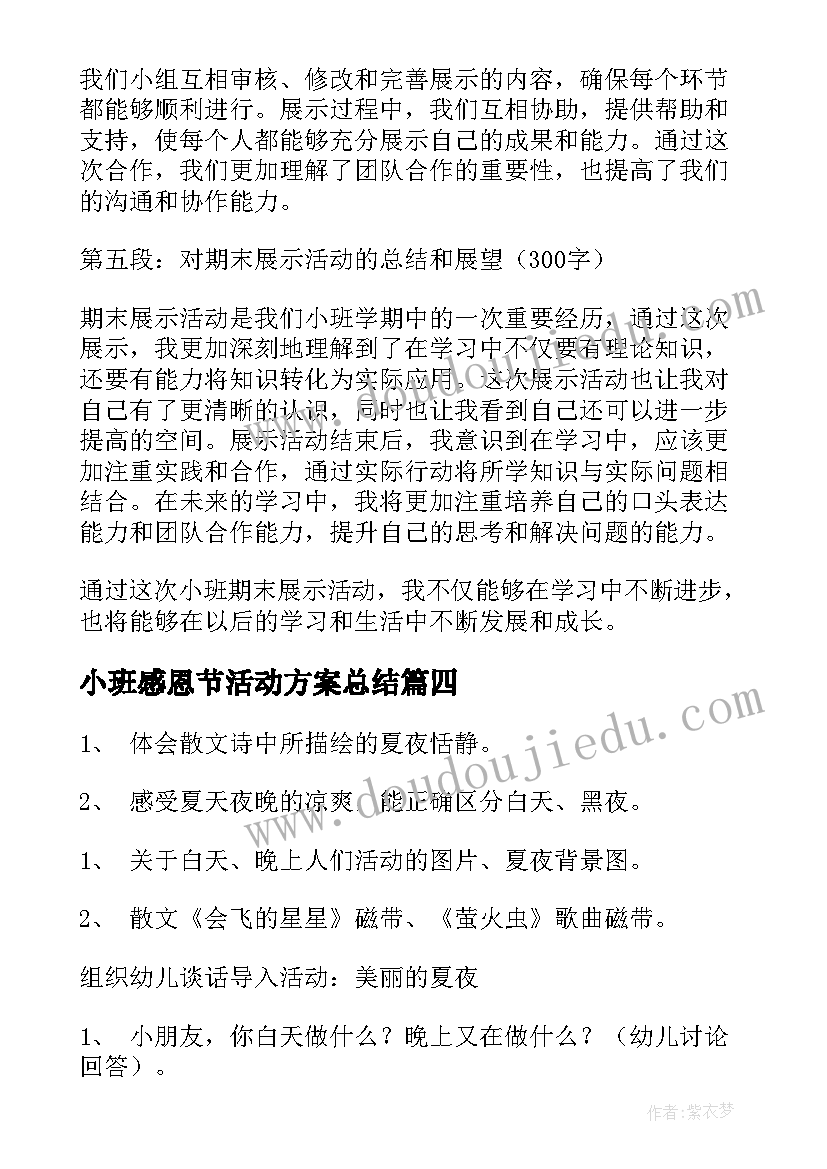 我们小组互相审核、修改和完善展示的内容，确保每个环节都能够顺利进行。展示过程中，我们互相协助，提供帮助和支持，使每个人都能够充分展示自己的成果和能力。通过这次合作，我们更加理解了团队合作的重要性，也提高了我们的沟通和协作能力。

第五段：对期末展示活动的总结和展望（300字）

期末展示活动是我们小班学期中的一次重要经历，通过这次展示，我更加深刻地理解到了在学习中不仅要有理论知识，还要有能力将知识转化为实际应用。这次展示活动也让我对自己有了更清晰的认识，同时也让我看到自己还可以进一步提高的空间。展示活动结束后，我意识到在学习中，应该更加注重实践和合作，通过实际行动将所学知识与实际问题相结合。在未来的学习中，我将更加注重培养自己的口头表达能力和团队合作能力，提升自己的思考和解决问题的能力。

通过这次小班期末展示活动，我不仅能够在学习中不断进步，也将能够在以后的学习和生活中不断发展和成长。

小班感恩节活动方案总结篇四

1、 体会散文诗中所描绘的夏夜恬静。

2、 感受夏天夜晚的凉爽，能正确区分白天、黑夜。

1、 关于白天、晚上人们活动的图片、夏夜背景图。

2、 散文《会飞的星星》磁带、《萤火虫》歌曲磁带。

组织幼儿谈话导入活动：美丽的夏夜

1、 小朋友，你白天做什么？晚上又在做什么？（幼儿讨论回答）。

www.doudoujiedu.com

作者：紫衣梦